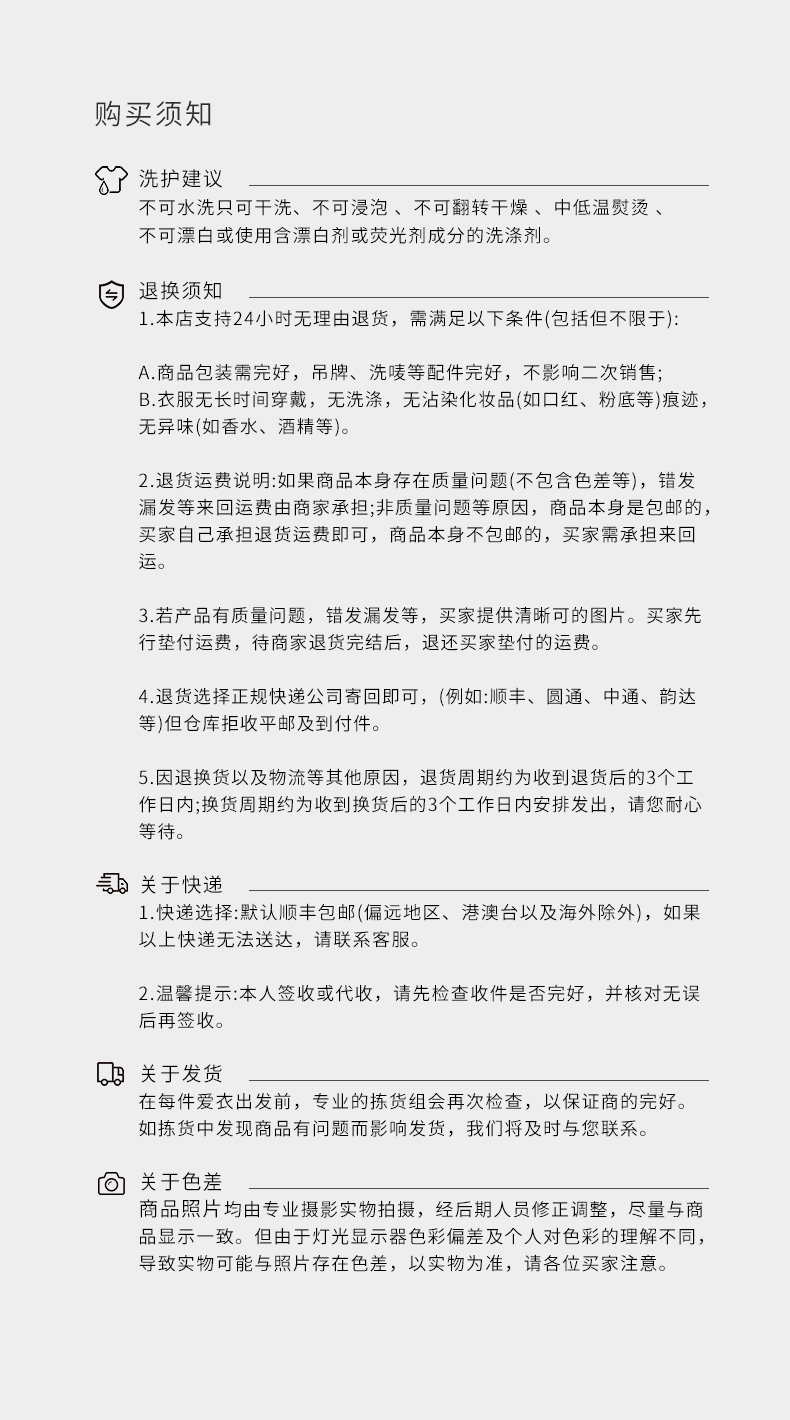 购买须知

洗护建议

不可水洗只可干洗、不可浸泡 、不可翻转干燥 、中低温熨烫 、不可漂白或使用含漂白剂或荧光剂成分的洗涤剂。

退换须知

1.本店支持24小时无理由退货，需满足以下条件(包括但不限于):

A.商品包装需完好，吊牌、洗唛等配件完好，不影响二次销售;
B.衣服无长时间穿戴，无洗涤，无沾染化妆品(如口红、粉底等)痕迹，无异味(如香水、酒精等)。

2.退货运费说明:如果商品本身存在质量问题(不包含色差等)，错发漏发等来回运费由商家承担;非质量问题等原因，商品本身是包邮的，买家自己承担退货运费即可，商品本身不包邮的，买家需承担来回运。

3.若产品有质量问题，错发漏发等，买家提供清晰可的图片。买家先行垫付运费，待商家退货完结后，退还买家垫付的运费。

4.退货选择正规快递公司寄回即可，(例如:顺丰、圆通、中通、韵达等)但仓库拒收平邮及到付件。

5.因退换货以及物流等其他原因，退货周期约为收到退货后的3个工作日内;换货周期约为收到换货后的3个工作日内安排发出，请您耐心等待。

关于快递

1.快递选择:默认顺丰包邮(偏远地区、港澳台以及海外除外)，如果以上快递无法送达，请联系客服。

2.温馨提示:本人签收或代收，请先检查收件是否完好，并核对无误后再签收。

关于发货

在每件爱衣出发前，专业的拣货组会再次检查，以保证商的完好。如拣货中发现商品有问题而影响发货，我们将及时与您联系。

关于色差

商品照片均由专业摄影实物拍摄，经后期人员修正调整，尽量与商品显示一致。但由于灯光显示器色彩偏差及个人对色彩的理解不同，导致实物可能与照片存在色差，以实物为准，请各位买家注意。